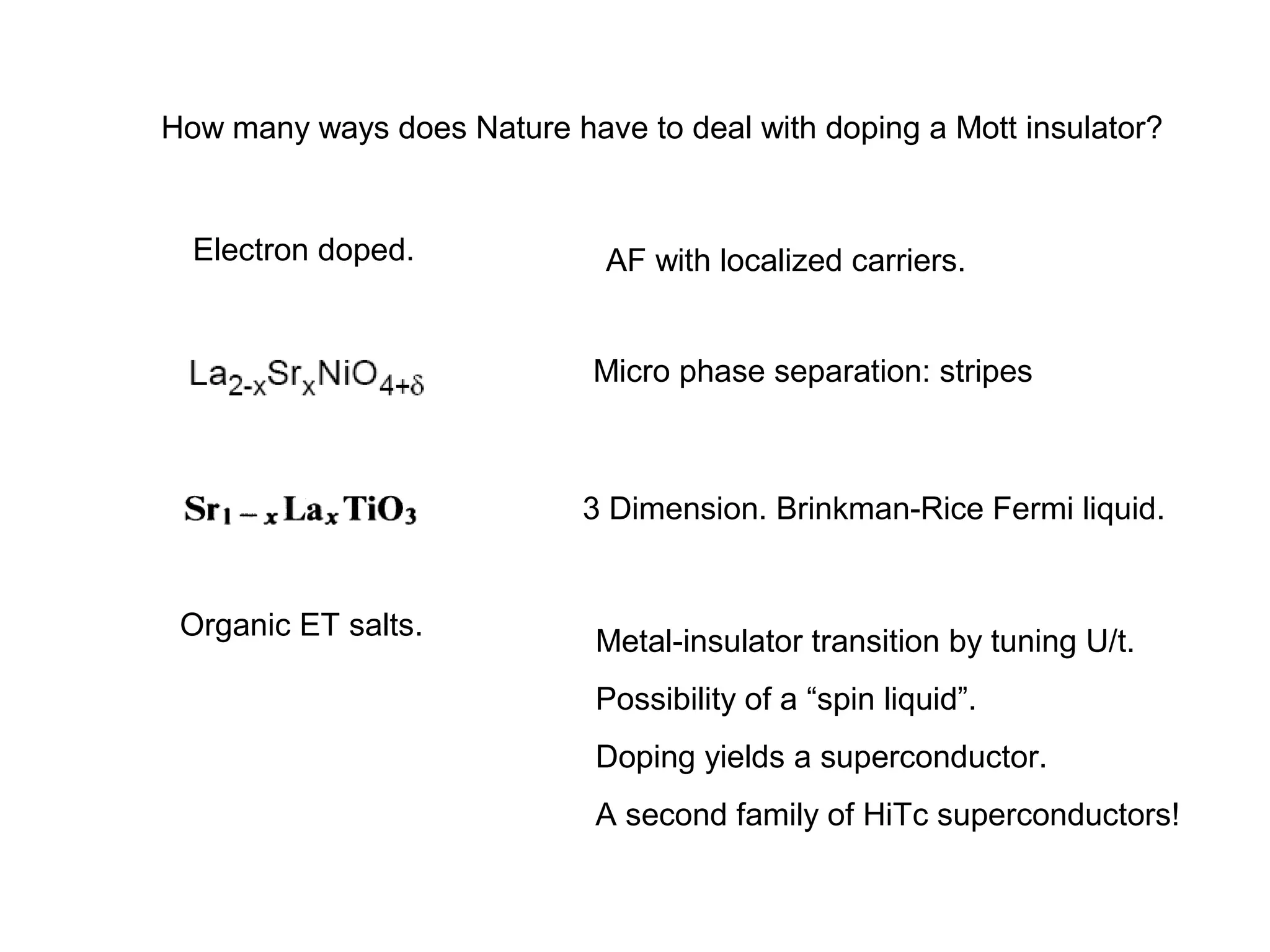 How many ways does Nature have to deal with doping a Mott insulator?

Electron doped.

AF with localized carriers.

$La_{2-x}Sr_xNiO_{4+\delta}$

Micro phase separation: stripes

$Sr_{1-x}La_xTiO_3$

3 Dimension. Brinkman-Rice Fermi liquid.

Organic ET salts.

Metal-insulator transition by tuning U/t.

Possibility of a “spin liquid”.

Doping yields a superconductor.

A second family of HiTc superconductors!